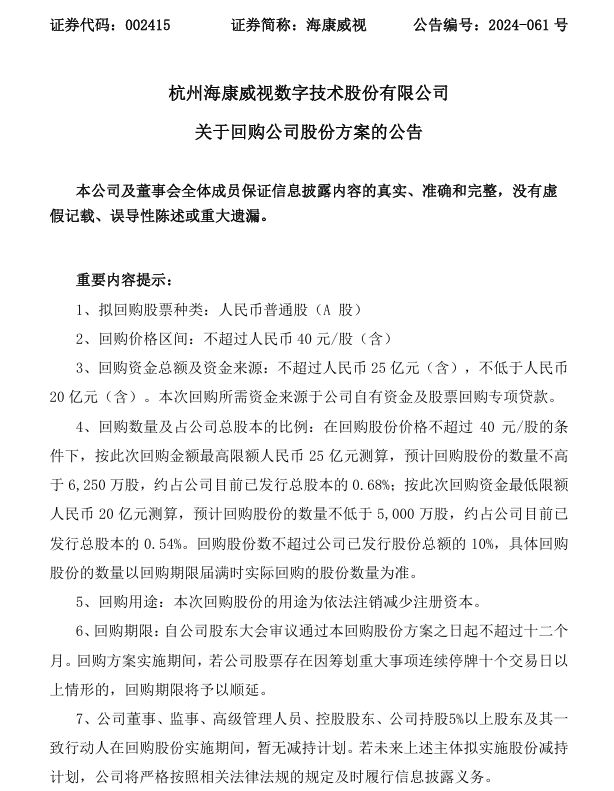 证券代码：002415　　证券简称：海康威视　　公告编号：2024-061 号

杭州海康威视数字技术股份有限公司

关于回购公司股份方案的公告

本公司及董事会全体成员保证信息披露内容的真实、准确和完整，没有虚假记载、误导性陈述或重大遗漏。

重要内容提示：

1、拟回购股票种类：人民币普通股（A 股）

2、回购价格区间：不超过人民币 40 元/股（含）

3、回购资金总额及资金来源：不超过人民币 25 亿元（含），不低于人民币 20 亿元（含）。本次回购所需资金来源于公司自有资金及股票回购专项贷款。

4、回购数量及占公司总股本的比例：在回购股份价格不超过 40 元/股的条件下，按此次回购金额最高限额人民币 25 亿元测算，预计回购股份的数量不高于 6,250 万股，约占公司目前已发行总股本的 0.68%；按此次回购资金最低限额人民币 20 亿元测算，预计回购股份的数量不低于 5,000 万股，约占公司目前已发行总股本的 0.54%。回购股份数不超过公司已发行股份总额的 10%，具体回购股份的数量以回购期限届满时实际回购的股份数量为准。

5、回购用途：本次回购股份的用途为依法注销减少注册资本。

6、回购期限：自公司股东大会审议通过本回购股份方案之日起不超过十二个月。回购方案实施期间，若公司股票存在因筹划重大事项连续停牌十个交易日以上情形的，回购期限将予以顺延。

7、公司董事、监事、高级管理人员、控股股东、公司持股5%以上股东及其一致行动人在回购股份实施期间，暂无减持计划。若未来上述主体拟实施股份减持计划，公司将严格按照相关法律法规的规定及时履行信息披露义务。